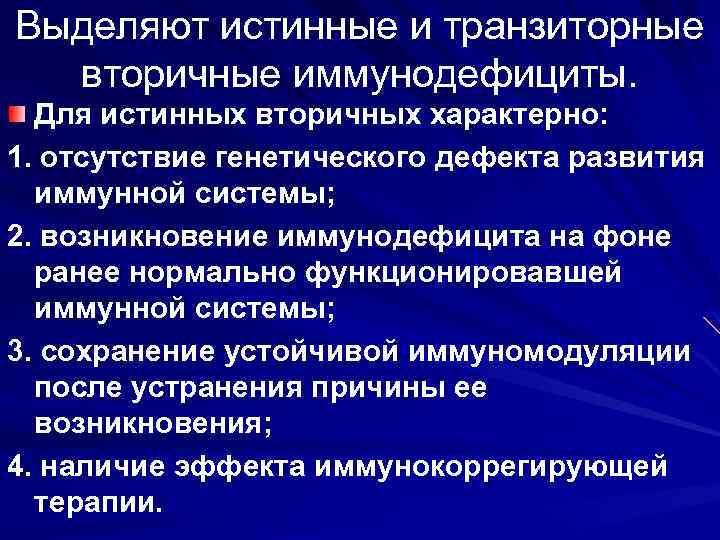 Выделяют истинные и транзиторные вторичные иммунодефициты.

Для истинных вторичных характерно:

1. отсутствие генетического дефекта развития иммунной системы;

2. возникновение иммунодефицита на фоне ранее нормально функционировавшей иммунной системы;

3. сохранение устойчивой иммуномодуляции после устранения причины ее возникновения;

4. наличие эффекта иммунокоррегирующей терапии.